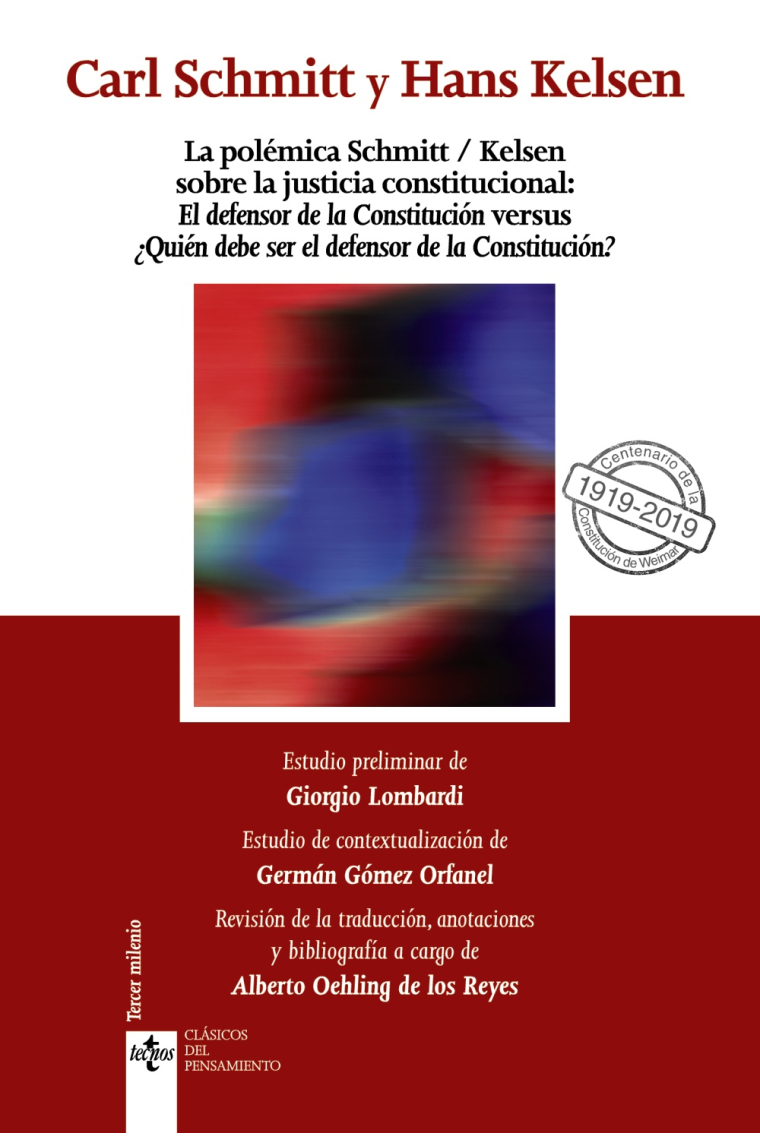 Carl Schmitt y Hans Kelsen

La polémica Schmitt / Kelsen sobre la justicia constitucional:
El defensor de la Constitución versus
¿Quién debe ser el defensor de la Constitución?

Centenario de la
1919-2019
Constitución de Weimar

Estudio preliminar de
Giorgio Lombardi

Estudio de contextualización de
Germán Gómez Orfanel

Revisión de la traducción, anotaciones y bibliografía a cargo de
Alberto Oehling de los Reyes

Tercer milenio

tecnos

CLÁSICOS DEL PENSAMIENTO